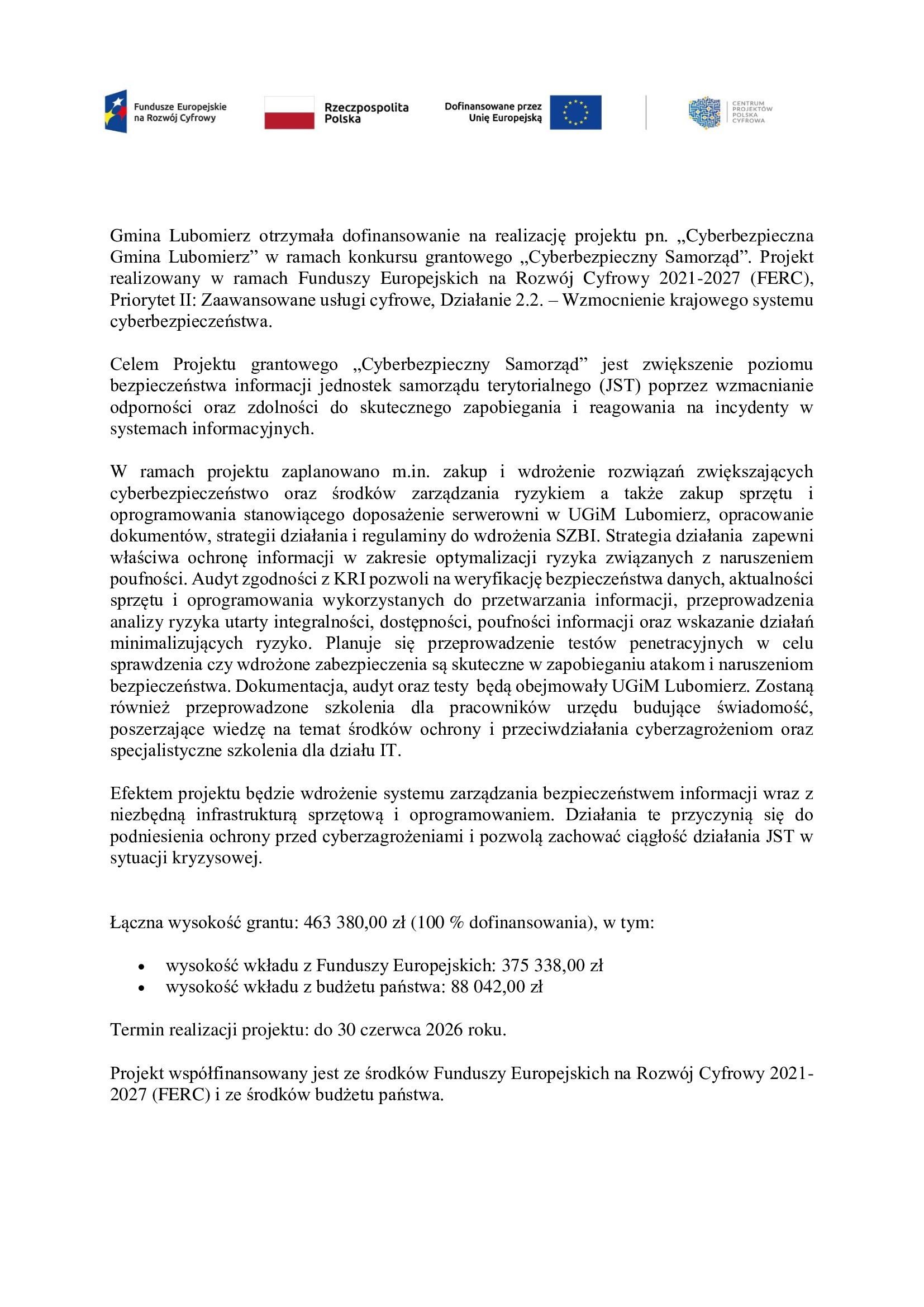 Fundusze Europejskie na Rozwój Cyfrowy

Rzeczpospolita Polska

Dofinansowane przez Unię Europejską

CENTRUM PROJEKTÓW POLSKA CYFROWA

Gmina Lubomierz otrzymała dofinansowanie na realizację projektu pn. „Cyberbezpieczna Gmina Lubomierz” w ramach konkursu grantowego „Cyberbezpieczny Samorząd”. Projekt realizowany w ramach Funduszy Europejskich na Rozwój Cyfrowy 2021-2027 (FERC), Priorytet II: Zaawansowane usługi cyfrowe, Działanie 2.2. – Wzmocnienie krajowego systemu cyberbezpieczeństwa.

Celem Projektu grantowego „Cyberbezpieczny Samorząd” jest zwiększenie poziomu bezpieczeństwa informacji jednostek samorządu terytorialnego (JST) poprzez wzmacnianie odporności oraz zdolności do skutecznego zapobiegania i reagowania na incydenty w systemach informacyjnych.

W ramach projektu zaplanowano m.in. zakup i wdrożenie rozwiązań zwiększających cyberbezpieczeństwo oraz środków zarządzania ryzykiem a także zakup sprzętu i oprogramowania stanowiącego doposażenie serwerowni w UGiM Lubomierz, opracowanie dokumentów, strategii działania i regulaminy do wdrożenia SZBI. Strategia działania zapewni właściwa ochronę informacji w zakresie optymalizacji ryzyka związanych z naruszeniem poufności. Audyt zgodności z KRI pozwoli na weryfikację bezpieczeństwa danych, aktualności sprzętu i oprogramowania wykorzystanych do przetwarzania informacji, przeprowadzenia analizy ryzyka utarty integralności, dostępności, poufności informacji oraz wskazanie działań minimalizujących ryzyko. Planuje się przeprowadzenie testów penetracyjnych w celu sprawdzenia czy wdrożone zabezpieczenia są skuteczne w zapobieganiu atakom i naruszeniom bezpieczeństwa. Dokumentacja, audyt oraz testy będą obejmowały UGiM Lubomierz. Zostaną również przeprowadzone szkolenia dla pracowników urzędu budujące świadomość, poszerzające wiedzę na temat środków ochrony i przeciwdziałania cyberzagrożeniom oraz specjalistyczne szkolenia dla działu IT.

Efektem projektu będzie wdrożenie systemu zarządzania bezpieczeństwem informacji wraz z niezbędną infrastrukturą sprzętową i oprogramowaniem. Działania te przyczynią się do podniesienia ochrony przed cyberzagrożeniami i pozwolą zachować ciągłość działania JST w sytuacji kryzysowej.

Łączna wysokość grantu: 463 380,00 zł (100 % dofinansowania), w tym:

• wysokość wkładu z Funduszy Europejskich: 375 338,00 zł
• wysokość wkładu z budżetu państwa: 88 042,00 zł

Termin realizacji projektu: do 30 czerwca 2026 roku.

Projekt współfinansowany jest ze środków Funduszy Europejskich na Rozwój Cyfrowy 2021-2027 (FERC) i ze środków budżetu państwa.